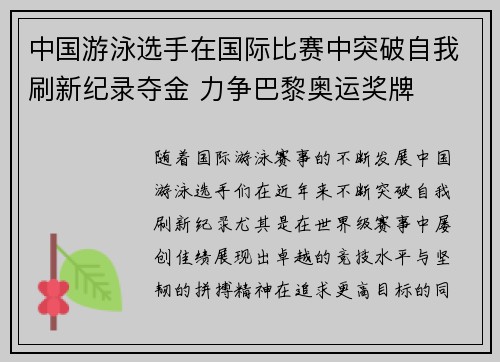 中国游泳选手在国际比赛中突破自我刷新纪录夺金 力争巴黎奥运奖牌

随着国际游泳赛事的不断发展中国游泳选手们在近年来不断突破自我刷新纪录尤其是在世界级赛事中屡创佳绩展现出卓越的竞技水平与坚韧的拼搏精神在追求更高目标的同